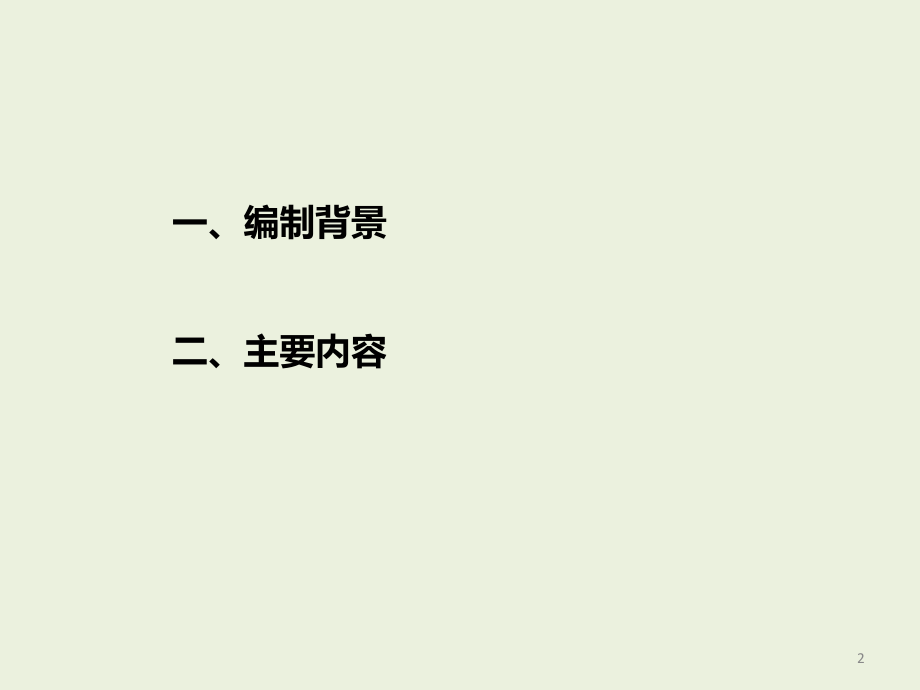 一、编制背景

二、主要内容

2